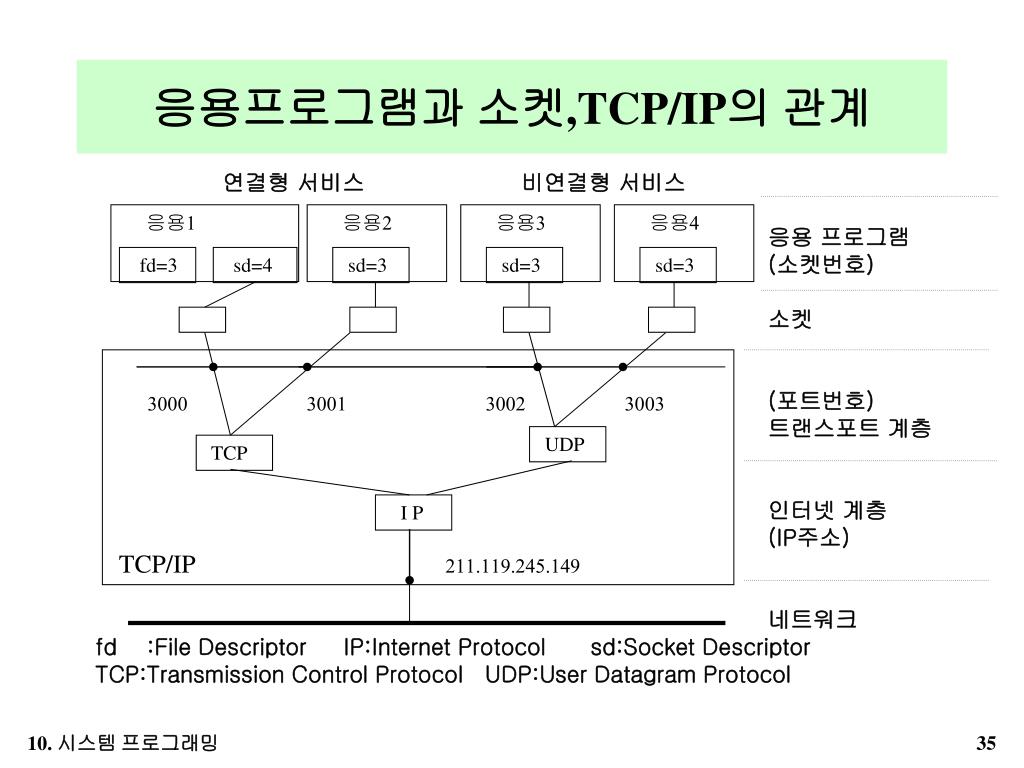 응용프로그램과 소켓,TCP/IP의 관계

연결형 서비스

비연결형 서비스

응용1

fd=3

sd=4

응용2

sd=3

응용3

sd=3

응용4

sd=3

응용 프로그램 (소켓번호)

소켓

3000

3001

3002

3003

(포트번호) 트랜스포트 계층

TCP

UDP

I P

인터넷 계층 (IP주소)

TCP/IP

211.119.245.149

네트워크

fd :File Descriptor IP:Internet Protocol sd:Socket Descriptor
TCP:Transmission Control Protocol UDP:User Datagram Protocol

10. 시스템 프로그래밍

35